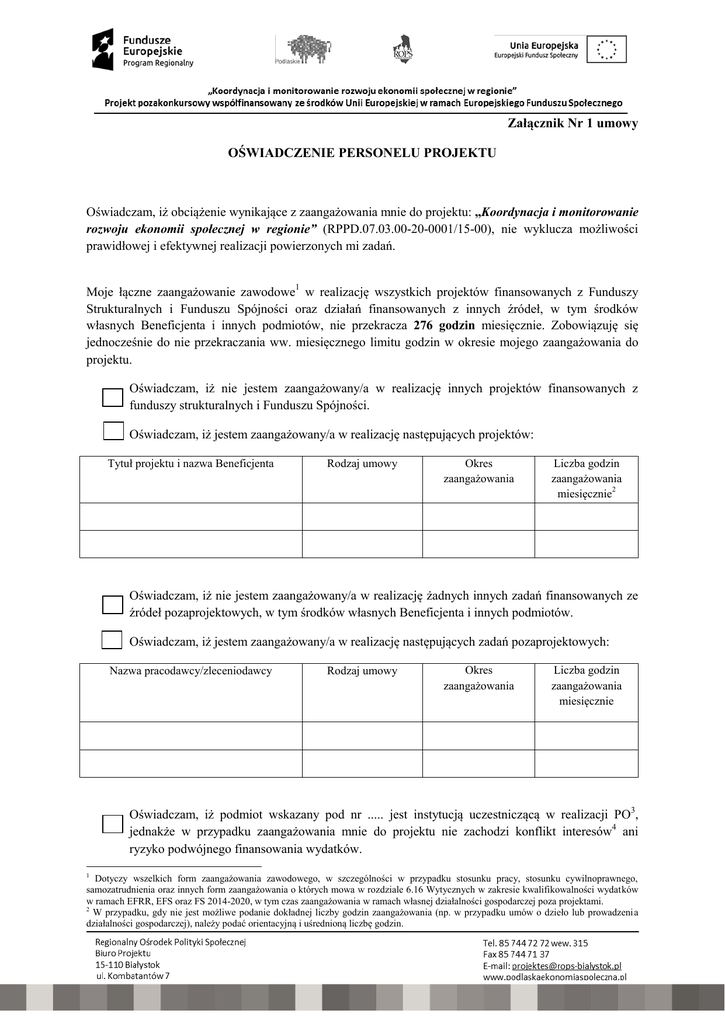 Fundusze Europejskie
Program Regionalny

Podlaskie

ROPS

Unia Europejska
Europejski Fundusz Społeczny

„Koordynacja i monitorowanie rozwoju ekonomii społecznej w regionie"
Projekt pozakonkursowy współfinansowany ze środków Unii Europejskiej w ramach Europejskiego Funduszu Społecznego

Załącznik Nr 1 umowy

OŚWIADCZENIE PERSONELU PROJEKTU

Oświadczam, iż obciążenie wynikające z zaangażowania mnie do projektu: „Koordynacja i monitorowanie rozwoju ekonomii społecznej w regionie" (RPPD.07.03.00-20-0001/15-00), nie wyklucza możliwości prawidłowej i efektywnej realizacji powierzonych mi zadań.

Moje łączne zaangażowanie zawodowe$^1$ w realizację wszystkich projektów finansowanych z Funduszy Strukturalnych i Funduszu Spójności oraz działań finansowanych z innych źródeł, w tym środków własnych Beneficjenta i innych podmiotów, nie przekracza 276 godzin miesięcznie. Zobowiązuję się jednocześnie do nie przekraczania ww. miesięcznego limitu godzin w okresie mojego zaangażowania do projektu.

Oświadczam, iż nie jestem zaangażowany/a w realizację innych projektów finansowanych z funduszy strukturalnych i Funduszu Spójności.

Oświadczam, iż jestem zaangażowany/a w realizację następujących projektów:

| Tytuł projektu i nazwa Beneficjenta | Rodzaj umowy | Okres zaangażowania | Liczba godzin zaangażowania miesięcznie$^2$ |
|---|---|---|---|
| | | | |
| | | | |

Oświadczam, iż nie jestem zaangażowany/a w realizację żadnych innych zadań finansowanych ze źródeł pozaprojektowych, w tym środków własnych Beneficjenta i innych podmiotów.

Oświadczam, iż jestem zaangażowany/a w realizację następujących zadań pozaprojektowych:

| Nazwa pracodawcy/zleceniodawcy | Rodzaj umowy | Okres zaangażowania | Liczba godzin zaangażowania miesięcznie |
|---|---|---|---|
| | | | |
| | | | |

Oświadczam, iż podmiot wskazany pod nr ..... jest instytucją uczestniczącą w realizacji PO$^3$, jednakże w przypadku zaangażowania mnie do projektu nie zachodzi konflikt interesów$^4$ ani ryzyko podwójnego finansowania wydatków.

$^1$ Dotyczy wszelkich form zaangażowania zawodowego, w szczególności w przypadku stosunku pracy, stosunku cywilnoprawnego, samozatrudnienia oraz innych form zaangażowania o których mowa w rozdziale 6.16 Wytycznych w zakresie kwalifikowalności wydatków w ramach EFRR, EFS oraz FS 2014-2020, w tym czas zaangażowania w ramach własnej działalności gospodarczej poza projektami.
$^2$ W przypadku, gdy nie jest możliwe podanie dokładnej liczby godzin zaangażowania (np. w przypadku umów o dzieło lub prowadzenia działalności gospodarczej), należy podać orientacyjną i uśrednioną liczbę godzin.

Regionalny Ośrodek Polityki Społecznej
Biuro Projektu
15-110 Białystok
ul. Kombatantów 7

Tel. 85 744 72 72 wew. 315
Fax 85 744 71 37
E-mail: projektes@rops-bialystok.pl
www.podlaskaekonomiaspoleczna.pl